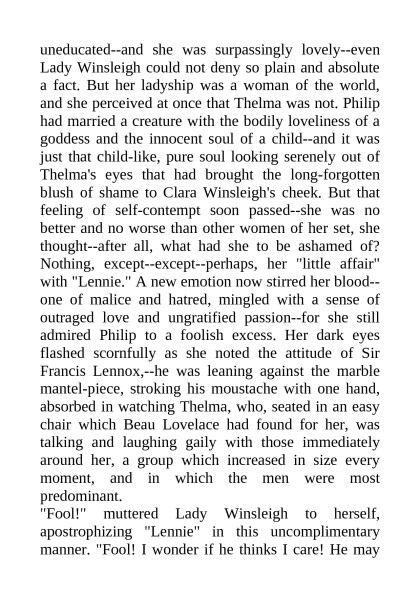 uneducated--and she was surpassingly lovely--even Lady Winsleigh could not deny so plain and absolute a fact. But her ladyship was a woman of the world, and she perceived at once that Thelma was not. Philip had married a creature with the bodily loveliness of a goddess and the innocent soul of a child--and it was just that child-like, pure soul looking serenely out of Thelma's eyes that had brought the long-forgotten blush of shame to Clara Winsleigh's cheek. But that feeling of self-contempt soon passed--she was no better and no worse than other women of her set, she thought--after all, what had she to be ashamed of? Nothing, except--except--perhaps, her "little affair" with "Lennie." A new emotion now stirred her blood--one of malice and hatred, mingled with a sense of outraged love and ungratified passion--for she still admired Philip to a foolish excess. Her dark eyes flashed scornfully as she noted the attitude of Sir Francis Lennox,--he was leaning against the marble mantel-piece, stroking his moustache with one hand, absorbed in watching Thelma, who, seated in an easy chair which Beau Lovelace had found for her, was talking and laughing gaily with those immediately around her, a group which increased in size every moment, and in which the men were most predominant.
"Fool!" muttered Lady Winsleigh to herself, apostrophizing "Lennie" in this uncomplimentary manner. "Fool! I wonder if he thinks I care! He may